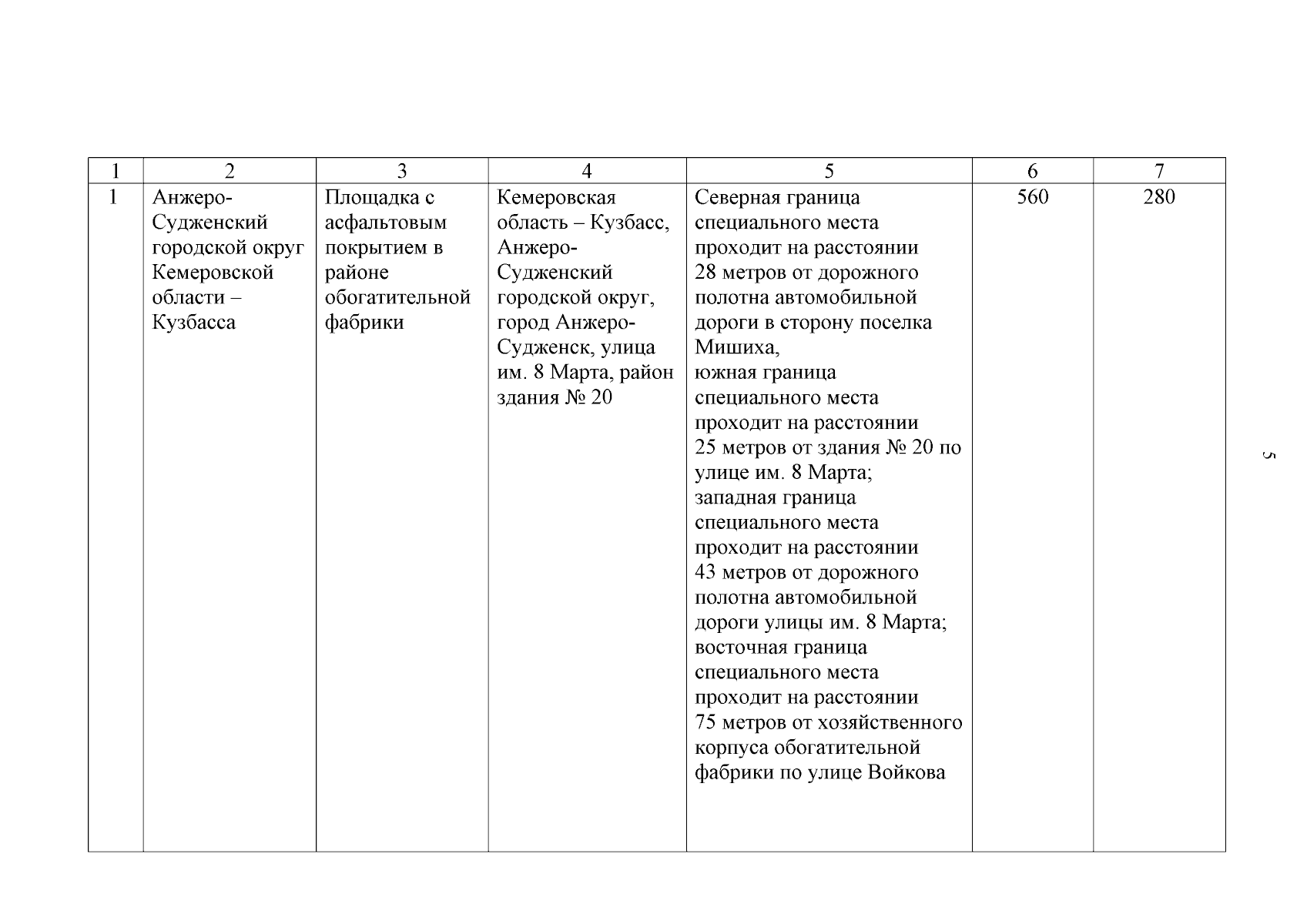 | 1 | 2 | 3 | 4 | 5 | 6 | 7 |
|---|---|---|---|---|---|---|
| 1 | Анжеро-Судженский городской округ Кемеровской области – Кузбасса | Площадка с асфальтовым покрытием в районе обогатительной фабрики | Кемеровская область – Кузбасс, Анжеро-Судженский городской округ, город Анжеро-Судженск, улица им. 8 Марта, район здания № 20 | Северная граница специального места проходит на расстоянии 28 метров от дорожного полотна автомобильной дороги в сторону поселка Мишиха, южная граница специального места проходит на расстоянии 25 метров от здания № 20 по улице им. 8 Марта; западная граница специального места проходит на расстоянии 43 метров от дорожного полотна автомобильной дороги улицы им. 8 Марта; восточная граница специального места проходит на расстоянии 75 метров от хозяйственного корпуса обогатительной фабрики по улице Войкова | 560 | 280 |

5